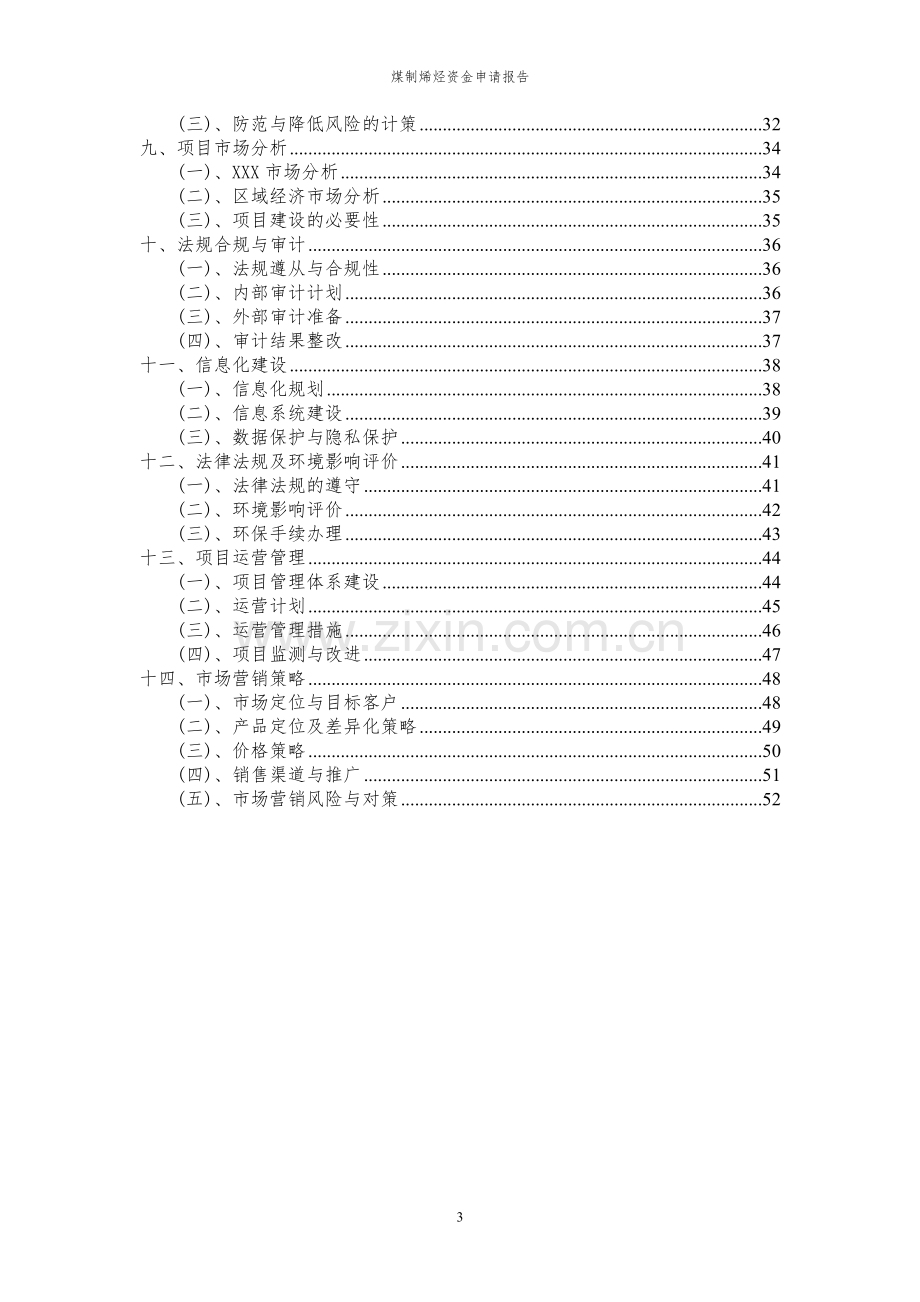 煤制烯烃资金申请报告

(三)、防范与降低风险的计策 32
九、项目市场分析 34
(一)、XXX市场分析 34
(二)、区域经济市场分析 35
(三)、项目建设的必要性 35
十、法规合规与审计 36
(一)、法规遵从与合规性 36
(二)、内部审计计划 36
(三)、外部审计准备 37
(四)、审计结果整改 37
十一、信息化建设 38
(一)、信息化规划 38
(二)、信息系统建设 39
(三)、数据保护与隐私保护 40
十二、法律法规及环境影响评价 41
(一)、法律法规的遵守 41
(二)、环境影响评价 42
(三)、环保手续办理 43
十三、项目运营管理 44
(一)、项目管理体系建设 44
(二)、运营计划 45
(三)、运营管理措施 46
(四)、项目监测与改进 47
十四、市场营销策略 48
(一)、市场定位与目标客户 48
(二)、产品定位及差异化策略 49
(三)、价格策略 50
(四)、销售渠道与推广 51
(五)、市场营销风险与对策 52

3

www.zixin.com.cn